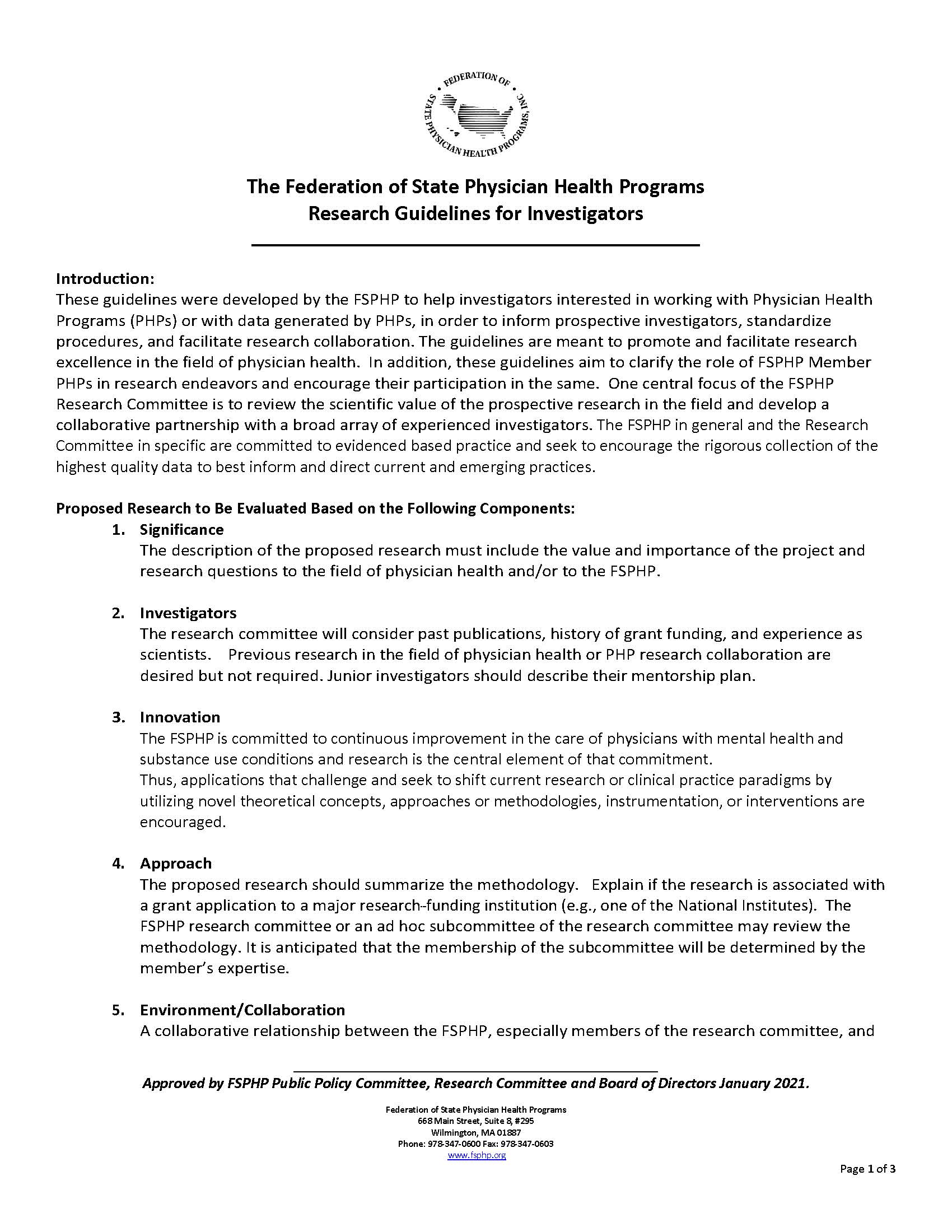 FEDERATION OF STATE PHYSICIAN HEALTH PROGRAMS, INC.

The Federation of State Physician Health Programs
Research Guidelines for Investigators

Introduction:
These guidelines were developed by the FSPHP to help investigators interested in working with Physician Health Programs (PHPs) or with data generated by PHPs, in order to inform prospective investigators, standardize procedures, and facilitate research collaboration. The guidelines are meant to promote and facilitate research excellence in the field of physician health. In addition, these guidelines aim to clarify the role of FSPHP Member PHPs in research endeavors and encourage their participation in the same. One central focus of the FSPHP Research Committee is to review the scientific value of the prospective research in the field and develop a collaborative partnership with a broad array of experienced investigators. The FSPHP in general and the Research Committee in specific are committed to evidenced based practice and seek to encourage the rigorous collection of the highest quality data to best inform and direct current and emerging practices.

Proposed Research to Be Evaluated Based on the Following Components:
1. Significance
The description of the proposed research must include the value and importance of the project and research questions to the field of physician health and/or to the FSPHP.

2. Investigators
The research committee will consider past publications, history of grant funding, and experience as scientists. Previous research in the field of physician health or PHP research collaboration are desired but not required. Junior investigators should describe their mentorship plan.

3. Innovation
The FSPHP is committed to continuous improvement in the care of physicians with mental health and substance use conditions and research is the central element of that commitment.
Thus, applications that challenge and seek to shift current research or clinical practice paradigms by utilizing novel theoretical concepts, approaches or methodologies, instrumentation, or interventions are encouraged.

4. Approach
The proposed research should summarize the methodology. Explain if the research is associated with a grant application to a major research-funding institution (e.g., one of the National Institutes). The FSPHP research committee or an ad hoc subcommittee of the research committee may review the methodology. It is anticipated that the membership of the subcommittee will be determined by the member's expertise.

5. Environment/Collaboration
A collaborative relationship between the FSPHP, especially members of the research committee, and

Approved by FSPHP Public Policy Committee, Research Committee and Board of Directors January 2021.

Federation of State Physician Health Programs
668 Main Street, Suite 8, #295
Wilmington, MA 01887
Phone: 978-347-0600 Fax: 978-347-0603
www.fsphp.org

Page 1 of 3